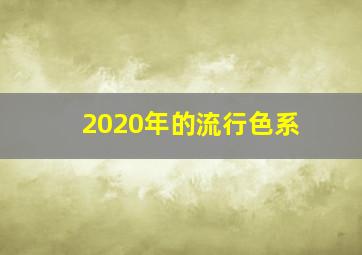 2020年的流行色系